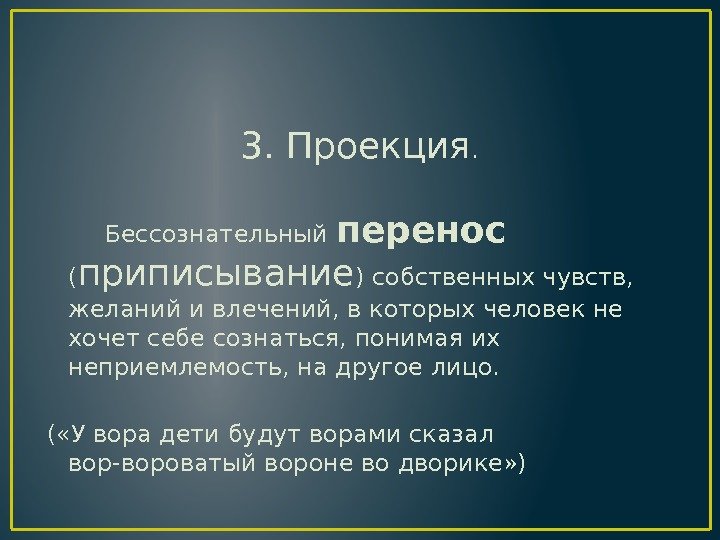 3. Проекция.

Бессознательный перенос (приписывание) собственных чувств, желаний и влечений, в которых человек не хочет себе сознаться, понимая их неприемлемость, на другое лицо.

(«У вора дети будут ворами сказал вор-вороватый вороне во дворике»)